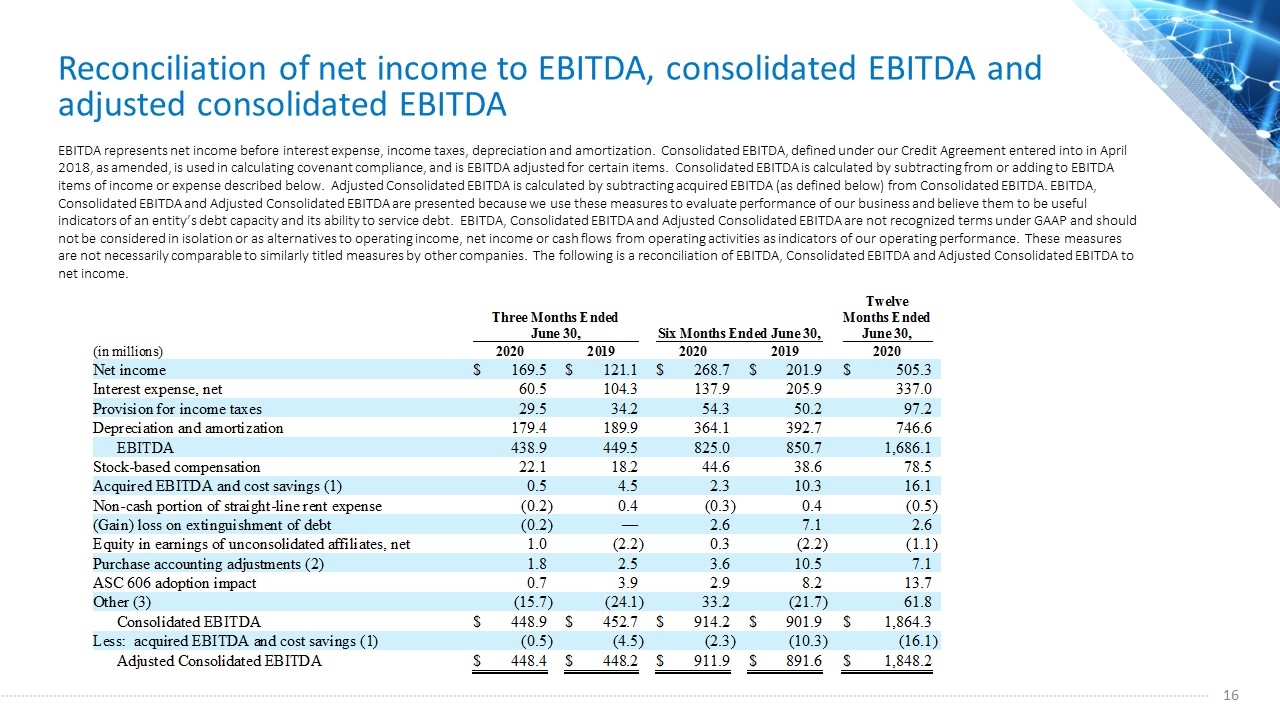 Reconciliation of net income to EBITDA, consolidated EBITDA and adjusted consolidated EBITDA

EBITDA represents net income before interest expense, income taxes, depreciation and amortization. Consolidated EBITDA, defined under our Credit Agreement entered into in April 2018, as amended, is used in calculating covenant compliance, and is EBITDA adjusted for certain items. Consolidated EBITDA is calculated by subtracting from or adding to EBITDA items of income or expense described below. Adjusted Consolidated EBITDA is calculated by subtracting acquired EBITDA (as defined below) from Consolidated EBITDA. EBITDA, Consolidated EBITDA and Adjusted Consolidated EBITDA are presented because we use these measures to evaluate performance of our business and believe them to be useful indicators of an entity's debt capacity and its ability to service debt. EBITDA, Consolidated EBITDA and Adjusted Consolidated EBITDA are not recognized terms under GAAP and should not be considered in isolation or as alternatives to operating income, net income or cash flows from operating activities as indicators of our operating performance. These measures are not necessarily comparable to similarly titled measures by other companies. The following is a reconciliation of EBITDA, Consolidated EBITDA and Adjusted Consolidated EBITDA to net income.

| | Three Months Ended June 30, | | Six Months Ended June 30, | | Twelve Months Ended June 30, |
|---|---|---|---|---|---|
| (in millions) | 2020 | 2019 | 2020 | 2019 | 2020 |
| Net income | $ 169.5 | $ 121.1 | $ 268.7 | $ 201.9 | $ 505.3 |
| Interest expense, net | 60.5 | 104.3 | 137.9 | 205.9 | 337.0 |
| Provision for income taxes | 29.5 | 34.2 | 54.3 | 50.2 | 97.2 |
| Depreciation and amortization | 179.4 | 189.9 | 364.1 | 392.7 | 746.6 |
| EBITDA | 438.9 | 449.5 | 825.0 | 850.7 | 1,686.1 |
| Stock-based compensation | 22.1 | 18.2 | 44.6 | 38.6 | 78.5 |
| Acquired EBITDA and cost savings (1) | 0.5 | 4.5 | 2.3 | 10.3 | 16.1 |
| Non-cash portion of straight-line rent expense | (0.2) | 0.4 | (0.3) | 0.4 | (0.5) |
| (Gain) loss on extinguishment of debt | (0.2) | — | 2.6 | 7.1 | 2.6 |
| Equity in earnings of unconsolidated affiliates, net | 1.0 | (2.2) | 0.3 | (2.2) | (1.1) |
| Purchase accounting adjustments (2) | 1.8 | 2.5 | 3.6 | 10.5 | 7.1 |
| ASC 606 adoption impact | 0.7 | 3.9 | 2.9 | 8.2 | 13.7 |
| Other (3) | (15.7) | (24.1) | 33.2 | (21.7) | 61.8 |
| Consolidated EBITDA | $ 448.9 | $ 452.7 | $ 914.2 | $ 901.9 | $ 1,864.3 |
| Less: acquired EBITDA and cost savings (1) | (0.5) | (4.5) | (2.3) | (10.3) | (16.1) |
| Adjusted Consolidated EBITDA | $ 448.4 | $ 448.2 | $ 911.9 | $ 891.6 | $ 1,848.2 |

16